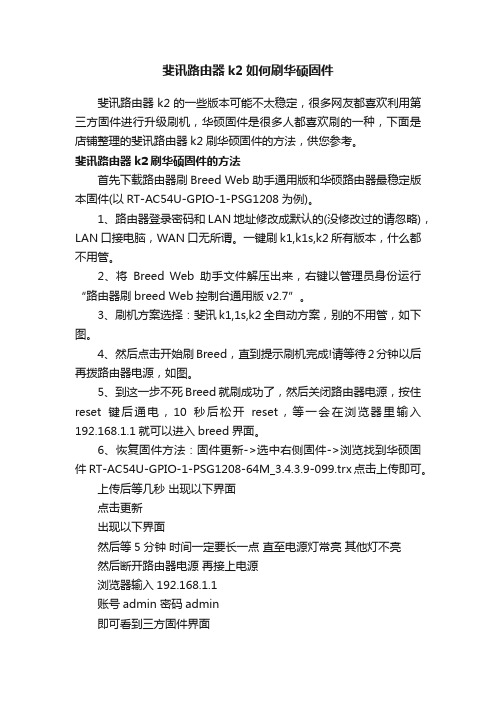 斐讯路由器 k2 如何刷华硕固件

斐讯路由器 k2 的一些版本可能不太稳定，很多网友都喜欢利用第三方固件进行升级刷机，华硕固件是很多人都喜欢刷的一种，下面是店铺整理的斐讯路由器 k2 刷华硕固件的方法，供您参考。

斐讯路由器 k2 刷华硕固件的方法

首先下载路由器刷 Breed Web 助手通用版和华硕路由器最稳定版本固件(以 RT-AC54U-GPIO-1-PSG1208 为例)。

1、路由器登录密码和 LAN 地址修改成默认的(没修改过的请忽略)，LAN 口接电脑，WAN 口无所谓。一键刷 k1,k1s,k2 所有版本，什么都不用管。

2、将 Breed Web 助手文件解压出来，右键以管理员身份运行“路由器刷 breed Web 控制台通用版 v2.7”。

3、刷机方案选择：斐讯 k1,1s,k2 全自动方案，别的不用管，如下图。

4、然后点击开始刷 Breed，直到提示刷机完成!请等待 2 分钟以后再拨路由器电源，如图。

5、到这一步不死 Breed 就刷成功了，然后关闭路由器电源，按住 reset 键后通电，10 秒后松开 reset，等一会在浏览器里输入 192.168.1.1 就可以进入 breed 界面。

6、恢复固件方法：固件更新->选中右侧固件->浏览找到华硕固件 RT-AC54U-GPIO-1-PSG1208-64M_3.4.3.9-099.trx 点击上传即可。

上传后等几秒 出现以下界面

点击更新

出现以下界面

然后等 5 分钟 时间一定要长一点 直至电源灯常亮 其他灯不亮

然后断开路由器电源 再接上电源

浏览器输入 192.168.1.1

账号 admin 密码 admin

即可看到三方固件界面